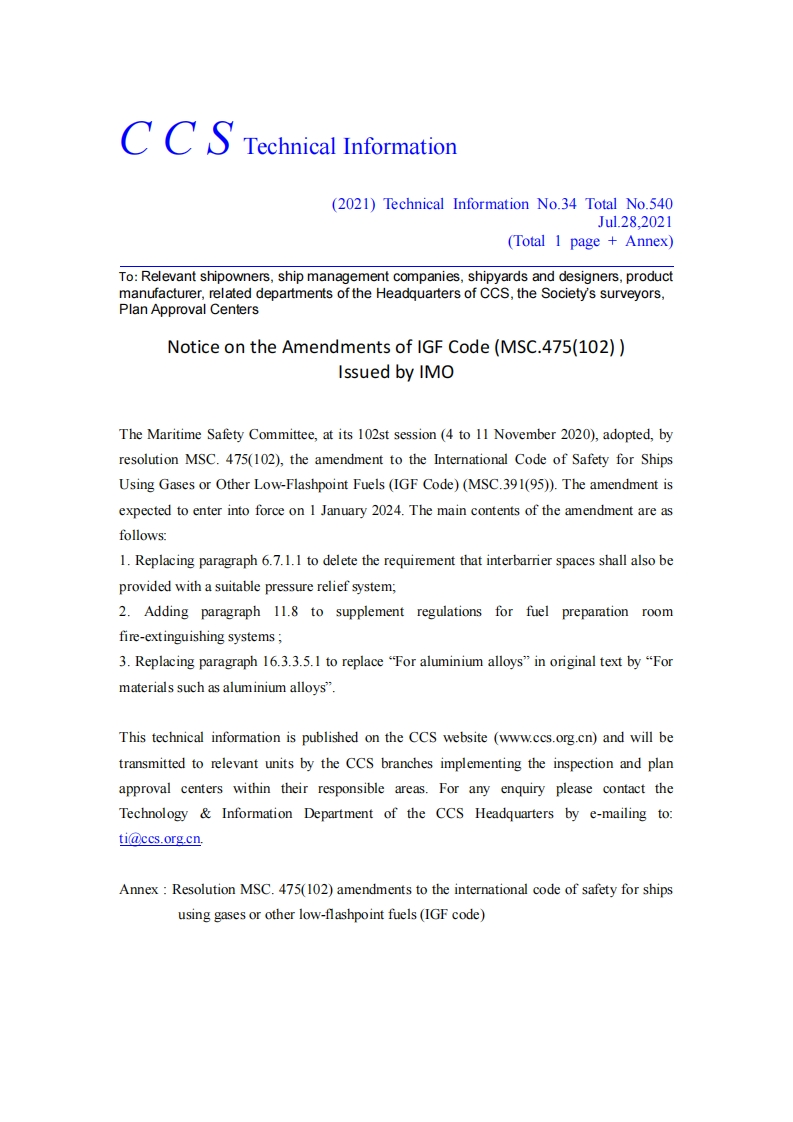 C C S Technical Information

(2021) Technical Information No.34 Total No.540
Jul.28,2021
(Total 1 page + Annex)

To: Relevant shipowners, ship management companies, shipyards and designers, product manufacturer, related departments of the Headquarters of CCS, the Society's surveyors, Plan Approval Centers

Notice on the Amendments of IGF Code (MSC.475(102) )
Issued by IMO

The Maritime Safety Committee, at its 102st session (4 to 11 November 2020), adopted, by resolution MSC. 475(102), the amendment to the International Code of Safety for Ships Using Gases or Other Low-Flashpoint Fuels (IGF Code) (MSC.391(95)). The amendment is expected to enter into force on 1 January 2024. The main contents of the amendment are as follows:
1. Replacing paragraph 6.7.1.1 to delete the requirement that interbarrier spaces shall also be provided with a suitable pressure relief system;
2. Adding paragraph 11.8 to supplement regulations for fuel preparation room fire-extinguishing systems ;
3. Replacing paragraph 16.3.3.5.1 to replace “For aluminium alloys” in original text by “For materials such as aluminium alloys”.

This technical information is published on the CCS website (www.ccs.org.cn) and will be transmitted to relevant units by the CCS branches implementing the inspection and plan approval centers within their responsible areas. For any enquiry please contact the Technology & Information Department of the CCS Headquarters by e-mailing to: ti@ccs.org.cn.

Annex : Resolution MSC. 475(102) amendments to the international code of safety for ships using gases or other low-flashpoint fuels (IGF code)